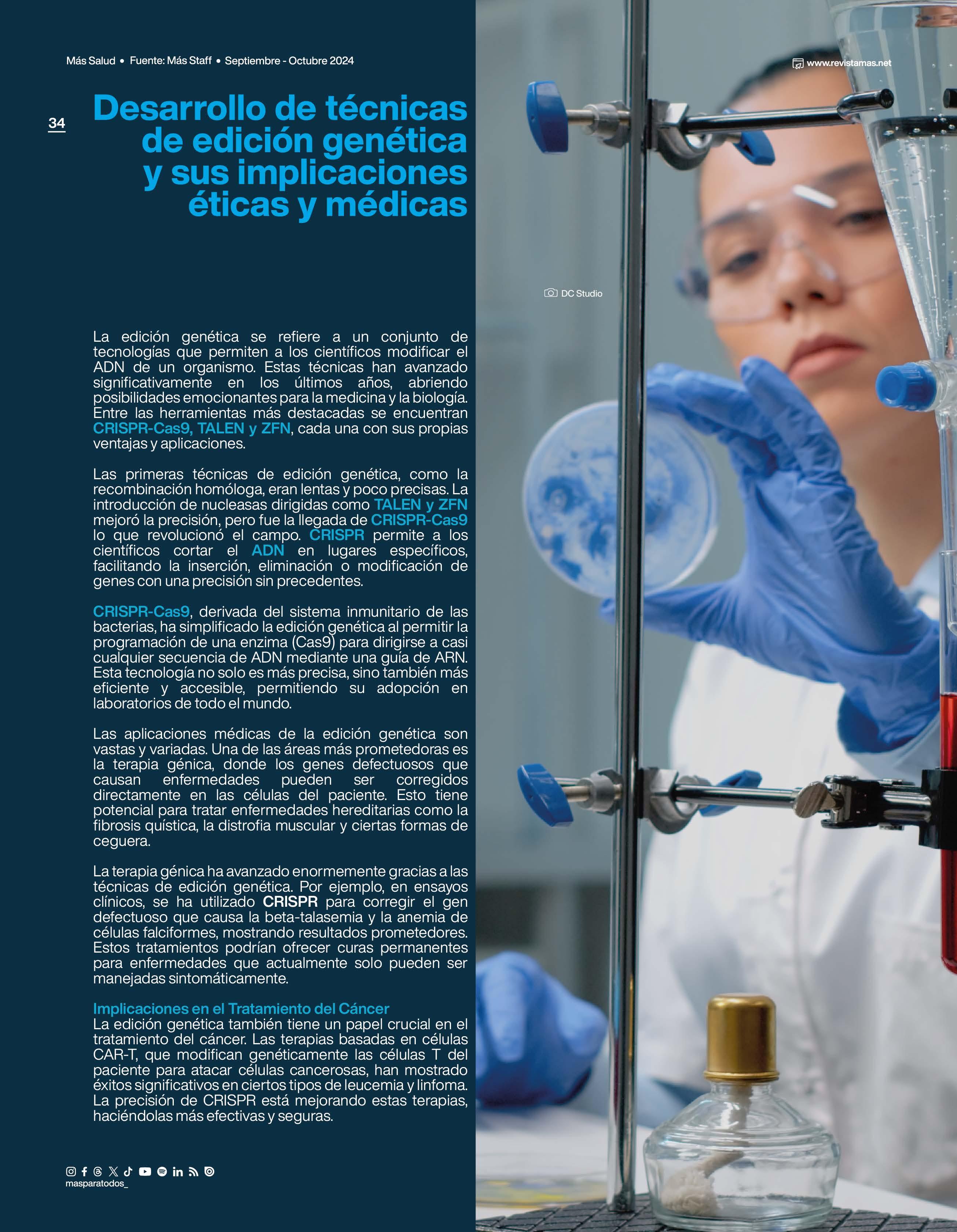 Más Salud • Fuente: Más Staff • Septiembre - Octubre 2024

www.revistamas.net

34

Desarrollo de técnicas de edición genética y sus implicaciones éticas y médicas

DC Studio

La edición genética se refiere a un conjunto de tecnologías que permiten a los científicos modificar el ADN de un organismo. Estas técnicas han avanzado significativamente en los últimos años, abriendo posibilidades emocionantes para la medicina y la biología. Entre las herramientas más destacadas se encuentran CRISPR-Cas9, TALEN y ZFN, cada una con sus propias ventajas y aplicaciones.

Las primeras técnicas de edición genética, como la recombinación homóloga, eran lentas y poco precisas. La introducción de nucleasas dirigidas como TALEN y ZFN mejoró la precisión, pero fue la llegada de CRISPR-Cas9 lo que revolucionó el campo. CRISPR permite a los científicos cortar el ADN en lugares específicos, facilitando la inserción, eliminación o modificación de genes con una precisión sin precedentes.

CRISPR-Cas9, derivada del sistema inmunitario de las bacterias, ha simplificado la edición genética al permitir la programación de una enzima (Cas9) para dirigirse a casi cualquier secuencia de ADN mediante una guía de ARN. Esta tecnología no solo es más precisa, sino también más eficiente y accesible, permitiendo su adopción en laboratorios de todo el mundo.

Las aplicaciones médicas de la edición genética son vastas y variadas. Una de las áreas más prometedoras es la terapia génica, donde los genes defectuosos que causan enfermedades pueden ser corregidos directamente en las células del paciente. Esto tiene potencial para tratar enfermedades hereditarias como la fibrosis quística, la distrofia muscular y ciertas formas de ceguera.

La terapia génica ha avanzado enormemente gracias a las técnicas de edición genética. Por ejemplo, en ensayos clínicos, se ha utilizado CRISPR para corregir el gen defectuoso que causa la beta-talasemia y la anemia de células falciformes, mostrando resultados prometedores. Estos tratamientos podrían ofrecer curas permanentes para enfermedades que actualmente solo pueden ser manejadas sintomáticamente.

Implicaciones en el Tratamiento del Cáncer
La edición genética también tiene un papel crucial en el tratamiento del cáncer. Las terapias basadas en células CAR-T, que modifican genéticamente las células T del paciente para atacar células cancerosas, han mostrado éxitos significativos en ciertos tipos de leucemia y linfoma. La precisión de CRISPR está mejorando estas terapias, haciéndolas más efectivas y seguras.

masparatodos_